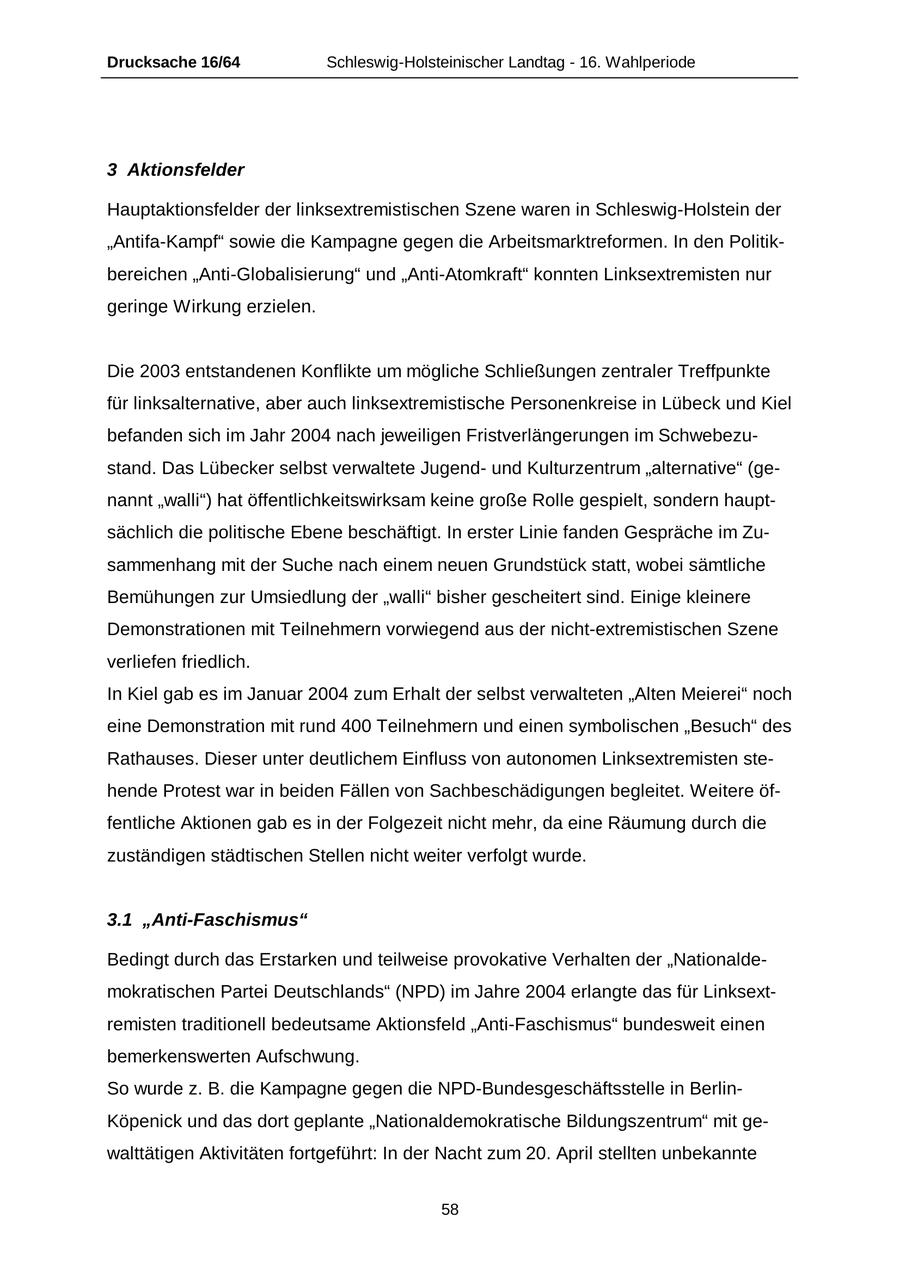 Drucksache 16/64 Schleswig-Holsteinischer Landtag - 16. Wahlperiode

3 Aktionsfelder

Hauptaktionsfelder der linksextremistischen Szene waren in Schleswig-Holstein der „Antifa-Kampf“ sowie die Kampagne gegen die Arbeitsmarktreformen. In den Politikbereichen „Anti-Globalisierung“ und „Anti-Atomkraft“ konnten Linksextremisten nur geringe Wirkung erzielen.

Die 2003 entstandenen Konflikte um mögliche Schließungen zentraler Treffpunkte für linksalternative, aber auch linksextremistische Personenkreise in Lübeck und Kiel befanden sich im Jahr 2004 nach jeweiligen Fristverlängerungen im Schwebezustand. Das Lübecker selbst verwaltete Jugend- und Kulturzentrum „alternative“ (genannt „walli“) hat öffentlichkeitswirksam keine große Rolle gespielt, sondern hauptsächlich die politische Ebene beschäftigt. In erster Linie fanden Gespräche im Zusammenhang mit der Suche nach einem neuen Grundstück statt, wobei sämtliche Bemühungen zur Umsiedlung der „walli“ bisher gescheitert sind. Einige kleinere Demonstrationen mit Teilnehmern vorwiegend aus der nicht-extremistischen Szene verliefen friedlich.
In Kiel gab es im Januar 2004 zum Erhalt der selbst verwalteten „Alten Meierei“ noch eine Demonstration mit rund 400 Teilnehmern und einen symbolischen „Besuch“ des Rathauses. Dieser unter deutlichem Einfluss von autonomen Linksextremisten stehende Protest war in beiden Fällen von Sachbeschädigungen begleitet. Weitere öffentliche Aktionen gab es in der Folgezeit nicht mehr, da eine Räumung durch die zuständigen städtischen Stellen nicht weiter verfolgt wurde.

3.1 „Anti-Faschismus“

Bedingt durch das Erstarken und teilweise provokative Verhalten der „Nationaldemokratischen Partei Deutschlands“ (NPD) im Jahre 2004 erlangte das für Linksextremisten traditionell bedeutsame Aktionsfeld „Anti-Faschismus“ bundesweit einen bemerkenswerten Aufschwung.
So wurde z. B. die Kampagne gegen die NPD-Bundesgeschäftsstelle in Berlin-Köpenick und das dort geplante „Nationaldemokratische Bildungszentrum“ mit gewalttätigen Aktivitäten fortgeführt: In der Nacht zum 20. April stellten unbekannte

58